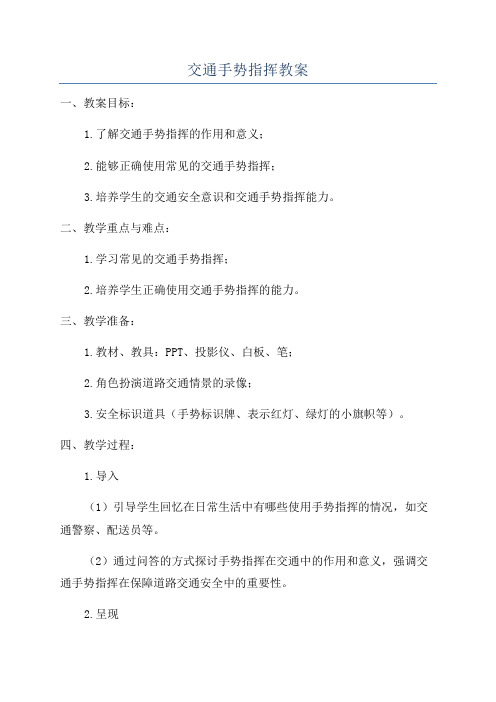 交通手势指挥教案

一、教案目标：

1.了解交通手势指挥的作用和意义；

2.能够正确使用常见的交通手势指挥；

3.培养学生的交通安全意识和交通手势指挥能力。

二、教学重点与难点：

1.学习常见的交通手势指挥；

2.培养学生正确使用交通手势指挥的能力。

三、教学准备：

1.教材、教具：PPT、投影仪、白板、笔；

2.角色扮演道路交通情景的录像；

3.安全标识道具（手势标识牌、表示红灯、绿灯的小旗帜等）。

四、教学过程：

1.导入

（1）引导学生回忆在日常生活中有哪些使用手势指挥的情况，如交通警察、配送员等。

（2）通过问答的方式探讨手势指挥在交通中的作用和意义，强调交通手势指挥在保障道路交通安全中的重要性。

2.呈现